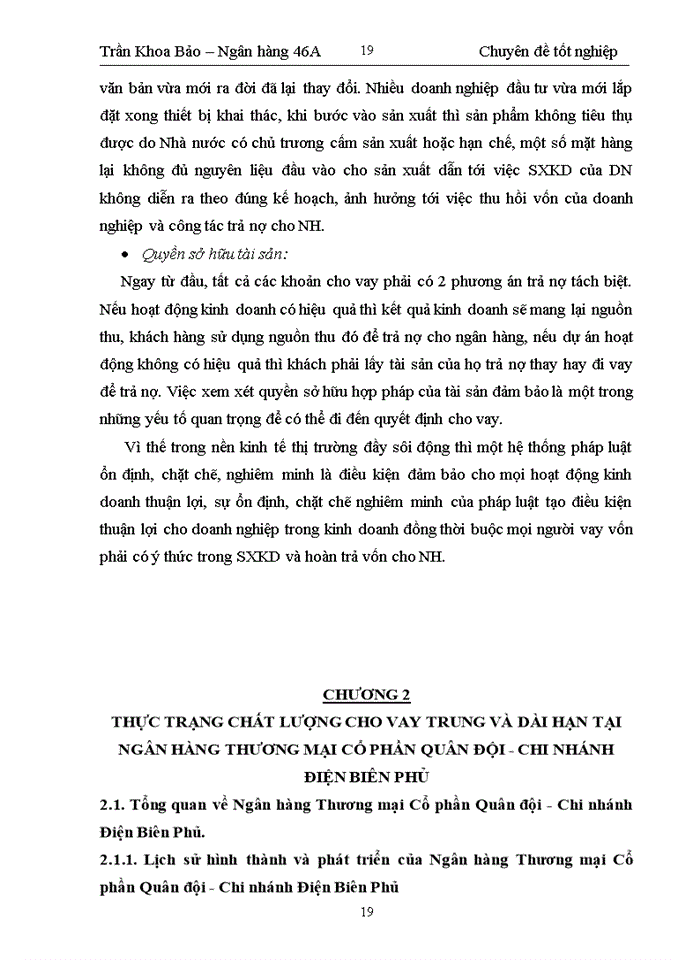 Trần Khoa Bảo – Ngân hàng 46A 19 Chuyên đề tốt nghiệp

văn bản vừa mới ra đời đã lại thay đổi. Nhiều doanh nghiệp đầu tư vừa mới lắp đặt xong thiết bị khai thác, khi bước vào sản xuất thì sản phẩm không tiêu thụ được do Nhà nước có chủ trương cấm sản xuất hoặc hạn chế, một số mặt hàng lại không đủ nguyên liệu đầu vào cho sản xuất dẫn tới việc SXKD của DN không diễn ra theo đúng kế hoạch, ảnh hưởng tới việc thu hồi vốn của doanh nghiệp và công tác trả nợ cho NH.

• Quyền sở hữu tài sản:

Ngay từ đầu, tất cả các khoản cho vay phải có 2 phương án trả nợ tách biệt. Nếu hoạt động kinh doanh có hiệu quả thì kết quả kinh doanh sẽ mang lại nguồn thu, khách hàng sử dụng nguồn thu đó để trả nợ cho ngân hàng, nếu dự án hoạt động không có hiệu quả thì khách phải lấy tài sản của họ trả nợ thay hay đi vay để trả nợ. Việc xem xét quyền sở hữu hợp pháp của tài sản đảm bảo là một trong những yếu tố quan trọng để có thể đi đến quyết định cho vay.

Vì thế trong nền kinh tế thị trường đầy sôi động thì một hệ thống pháp luật ổn định, chặt chẽ, nghiêm minh là điều kiện đảm bảo cho mọi hoạt động kinh doanh thuận lợi, sự ổn định, chặt chẽ nghiêm minh của pháp luật tạo điều kiện thuận lợi cho doanh nghiệp trong kinh doanh đồng thời buộc mọi người vay vốn phải có ý thức trong SXKD và hoàn trả vốn cho NH.

CHƯƠNG 2
THỰC TRẠNG CHẤT LƯỢNG CHO VAY TRUNG VÀ DÀI HẠN TẠI NGÂN HÀNG THƯƠNG MẠI CỔ PHẦN QUÂN ĐỘI - CHI NHÁNH ĐIỆN BIÊN PHỦ

2.1. Tổng quan về Ngân hàng Thương mại Cổ phần Quân đội - Chi nhánh Điện Biên Phủ.

2.1.1. Lịch sử hình thành và phát triển của Ngân hàng Thương mại Cổ phần Quân đội - Chi nhánh Điện Biên Phủ

19